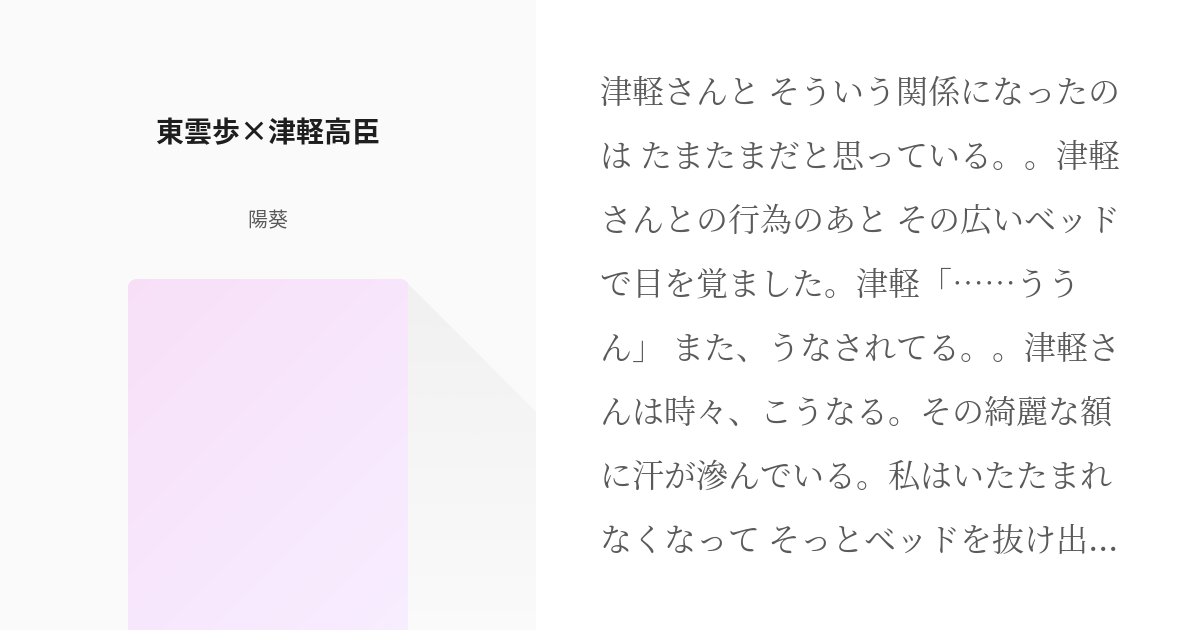 東雲歩×津軽高臣

陽葵

津軽さんと そういう関係になったのは たまたまだと思っている。。津軽さんとの行為のあと その広いベッドで目を覚ました。津軽「……ううん」 また、うなされてる。。津軽さんは時々、こうなる。その綺麗な額に汗が滲んでいる。私はいたたまれなくなって そっとベッドを抜け出...